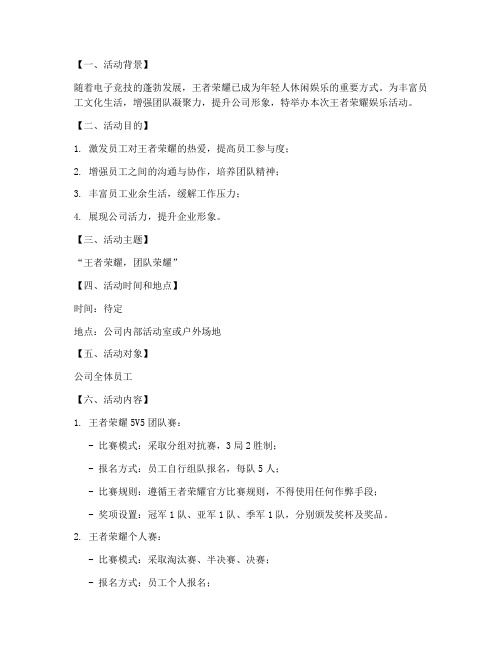 【一、活动背景】

随着电子竞技的蓬勃发展，王者荣耀已成为年轻人休闲娱乐的重要方式。为丰富员工文化生活，增强团队凝聚力，提升公司形象，特举办本次王者荣耀娱乐活动。

【二、活动目的】

1. 激发员工对王者荣耀的热爱，提高员工参与度；

2. 增强员工之间的沟通与协作，培养团队精神；

3. 丰富员工业余生活，缓解工作压力；

4. 展现公司活力，提升企业形象。

【三、活动主题】

“王者荣耀，团队荣耀”

【四、活动时间和地点】

时间：待定

地点：公司内部活动室或户外场地

【五、活动对象】

公司全体员工

【六、活动内容】

1. 王者荣耀 5V5 团队赛：

- 比赛模式：采取分组对抗赛，3 局 2 胜制；

- 报名方式：员工自行组队报名，每队 5 人；

- 比赛规则：遵循王者荣耀官方比赛规则，不得使用任何作弊手段；

- 奖项设置：冠军 1 队、亚军 1 队、季军 1 队，分别颁发奖杯及奖品。

2. 王者荣耀个人赛：

- 比赛模式：采取淘汰赛、半决赛、决赛；

- 报名方式：员工个人报名；